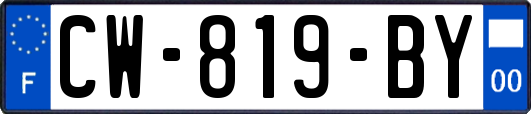 F
CW-819-BY
00